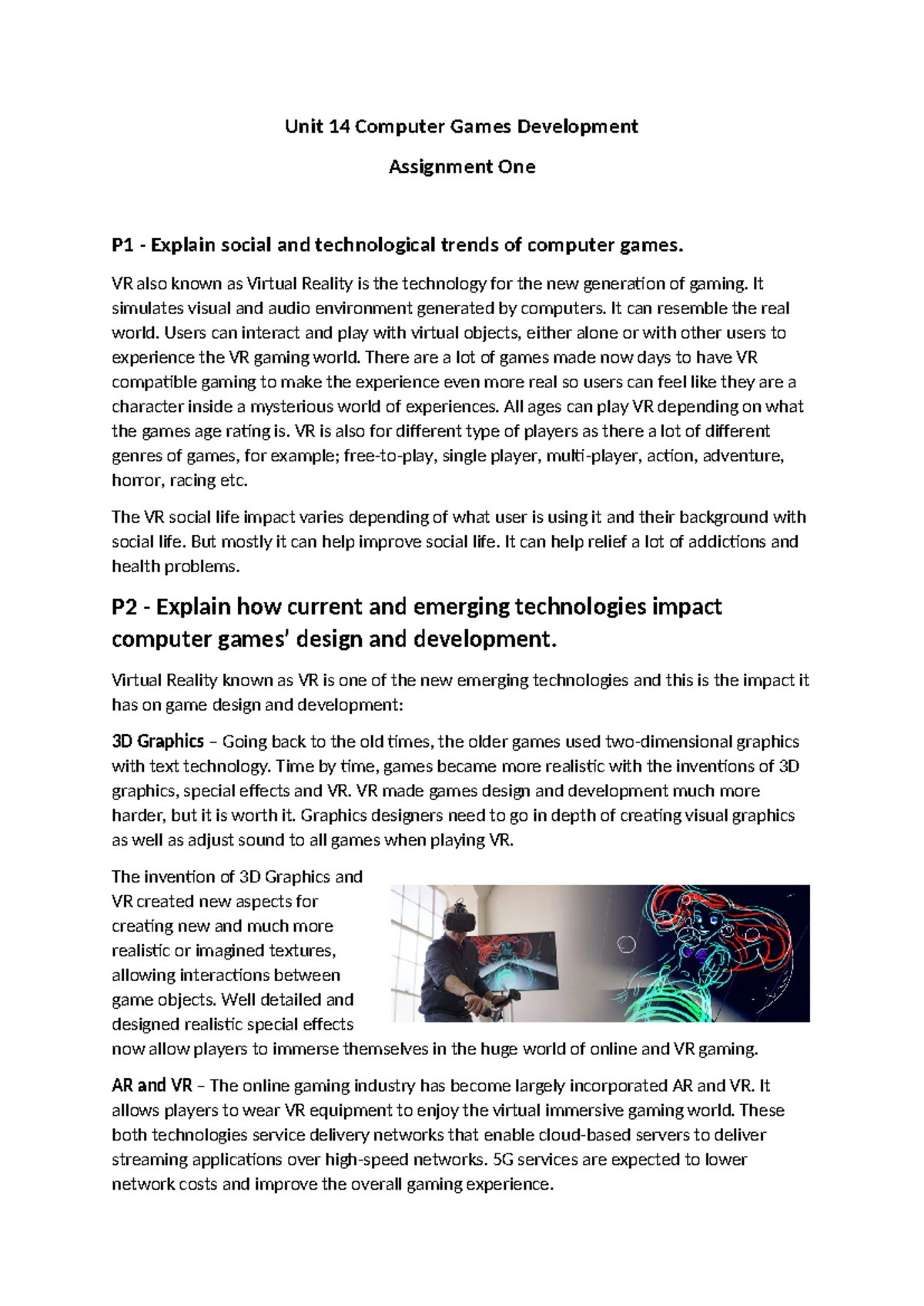 Unit 14 Computer Games Development

Assignment One

P1 - Explain social and technological trends of computer games.

VR also known as Virtual Reality is the technology for the new generation of gaming. It simulates visual and audio environment generated by computers. It can resemble the real world. Users can interact and play with virtual objects, either alone or with other users to experience the VR gaming world. There are a lot of games made now days to have VR compatible gaming to make the experience even more real so users can feel like they are a character inside a mysterious world of experiences. All ages can play VR depending on what the games age rating is. VR is also for different type of players as there a lot of different genres of games, for example; free-to-play, single player, multi-player, action, adventure, horror, racing etc.

The VR social life impact varies depending of what user is using it and their background with social life. But mostly it can help improve social life. It can help relief a lot of addictions and health problems.

P2 - Explain how current and emerging technologies impact computer games' design and development.

Virtual Reality known as VR is one of the new emerging technologies and this is the impact it has on game design and development:

3D Graphics – Going back to the old times, the older games used two-dimensional graphics with text technology. Time by time, games became more realistic with the inventions of 3D graphics, special effects and VR. VR made games design and development much more harder, but it is worth it. Graphics designers need to go in depth of creating visual graphics as well as adjust sound to all games when playing VR.

The invention of 3D Graphics and VR created new aspects for creating new and much more realistic or imagined textures, allowing interactions between game objects. Well detailed and designed realistic special effects now allow players to immerse themselves in the huge world of online and VR gaming.

AR and VR – The online gaming industry has become largely incorporated AR and VR. It allows players to wear VR equipment to enjoy the virtual immersive gaming world. These both technologies service delivery networks that enable cloud-based servers to deliver streaming applications over high-speed networks. 5G services are expected to lower network costs and improve the overall gaming experience.